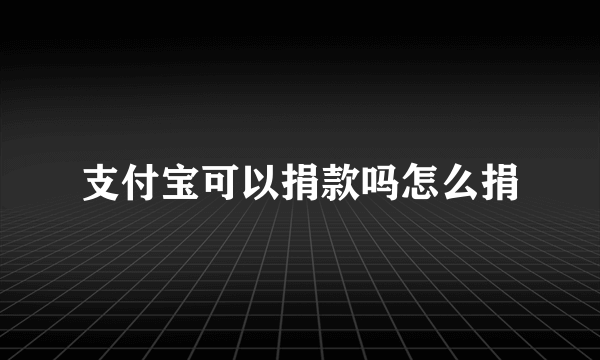 支付宝可以捐款吗怎么捐